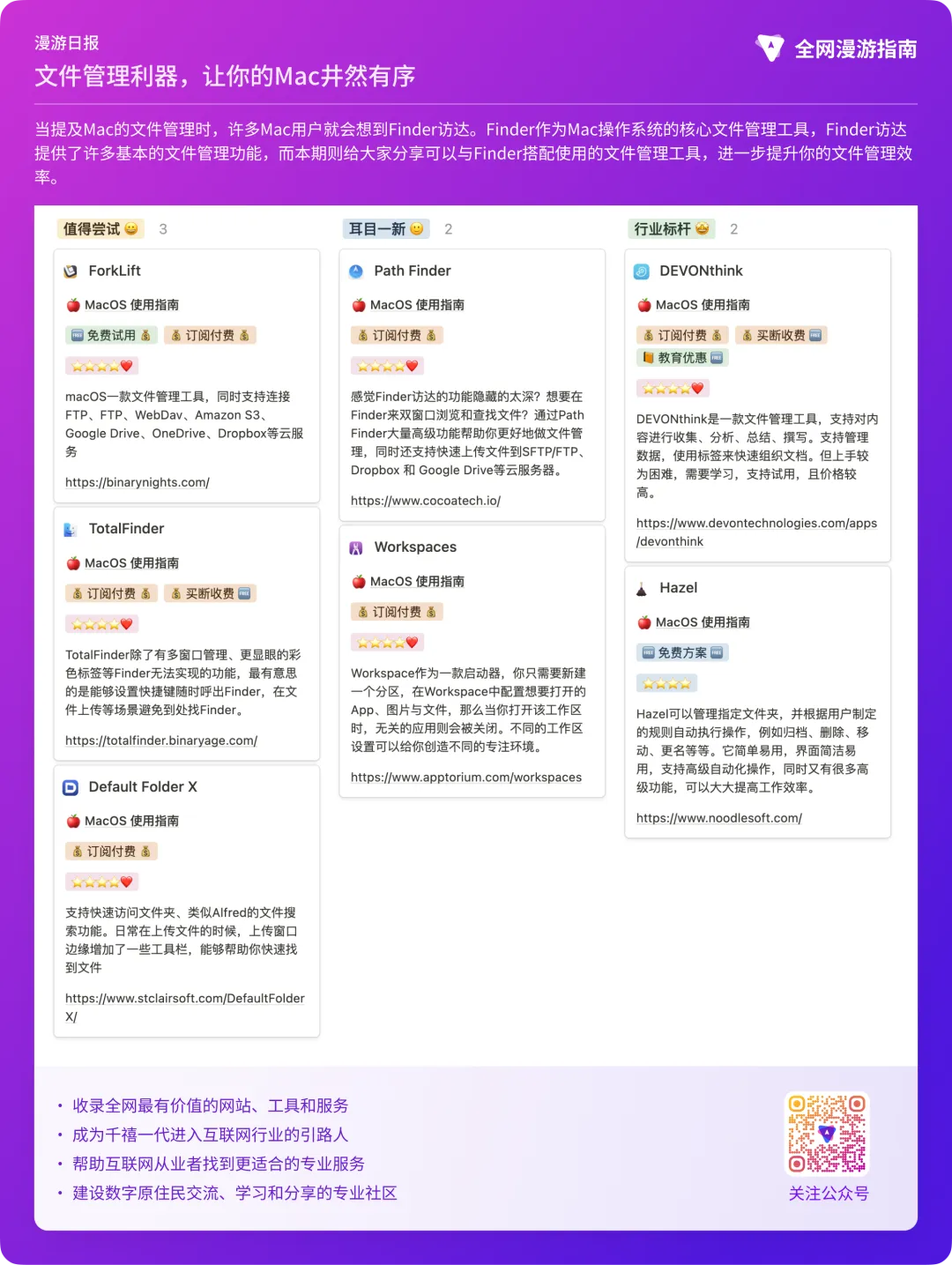 漫游日报

文件管理利器，让你的Mac井然有序

全网漫游指南

当提及Mac的文件管理时，许多Mac用户就会想到Finder访达。Finder作为Mac操作系统的核心文件管理工具，Finder访达提供了许多基本的文件管理功能，而本期则给大家分享可以与Finder搭配使用的文件管理工具，进一步提升你的文件管理效率。

值得尝试 3

ForkLift

MacOS 使用指南

免费试用 订阅付费

macOS一款文件管理工具，同时支持连接FTP、FTP、WebDav、Amazon S3、Google Drive、OneDrive、Dropbox等云服务

https://binarynights.com/

TotalFinder

MacOS 使用指南

订阅付费 买断收费

TotalFinder除了有多窗口管理、更显眼的彩色标签等Finder无法实现的功能，最有意思的是能够设置快捷键随时呼出Finder，在文件上传等场景避免到处找Finder。

https://totalfinder.binaryage.com/

Default Folder X

MacOS 使用指南

订阅付费

支持快速访问文件夹、类似Alfred的文件搜索功能。日常在上传文件的时候，上传窗口边缘增加了一些工具栏，能够帮助你快速找到文件

https://www.stclairsoft.com/DefaultFolderX/

耳目一新 2

Path Finder

MacOS 使用指南

订阅付费

感觉Finder访达的功能隐藏的太深？想要在Finder来双窗口浏览和查找文件？通过Path Finder大量高级功能帮助你更好地做文件管理，同时还支持快速上传文件到SFTP/FTP、Dropbox 和 Google Drive等云服务器。

https://www.cocoatech.io/

Workspaces

MacOS 使用指南

订阅付费

Workspace作为一款启动器，你只需要新建一个分区，在Workspace中配置想要打开的App、图片与文件，那么当你打开该工作区时，无关的应用则会被关闭。不同的工作区设置可以给你创造不同的专注环境。

https://www.apptorium.com/workspaces

行业标杆 2

DEVONthink

MacOS 使用指南

订阅付费 买断收费

教育优惠

DEVONthink是一款文件管理工具，支持对内容进行收集、分析、总结、撰写。支持管理数据，使用标签来快速组织文档。但上手较为困难，需要学习，支持试用，且价格较高。

https://www.devontechnologies.com/apps/devonthink

Hazel

MacOS 使用指南

免费方案

Hazel可以管理指定文件夹，并根据用户制定的规则自动执行操作，例如归档、删除、移动、更名等等。它简单易用，界面简洁易用，支持高级自动化操作，同时又有很多高级功能，可以大大提高工作效率。

https://www.noodlesoft.com/

• 收录全网最有价值的网站、工具和服务
• 成为千禧一代进入互联网行业的引路人
• 帮助互联网从业者找到更适合的专业服务
• 建设数字原住民交流、学习和分享的专业社区

关注公众号